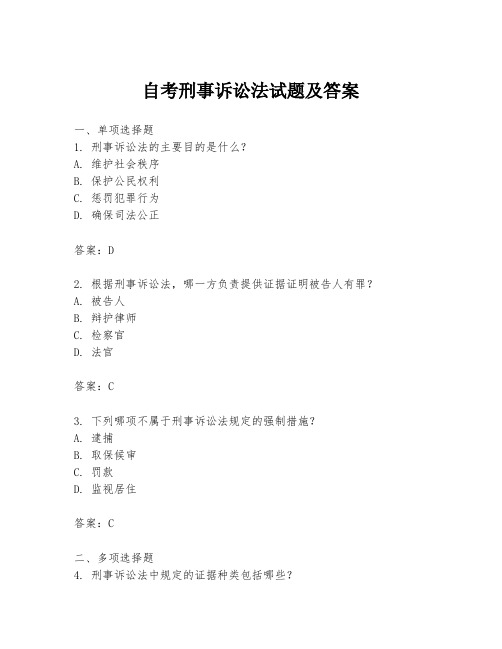 自考刑事诉讼法试题及答案

一、单项选择题
1. 刑事诉讼法的主要目的是什么？
A. 维护社会秩序
B. 保护公民权利
C. 惩罚犯罪行为
D. 确保司法公正

答案：D

2. 根据刑事诉讼法，哪一方负责提供证据证明被告人有罪？
A. 被告人
B. 辩护律师
C. 检察官
D. 法官

答案：C

3. 下列哪项不属于刑事诉讼法规定的强制措施？
A. 逮捕
B. 取保候审
C. 罚款
D. 监视居住

答案：C

二、多项选择题
4. 刑事诉讼法中规定的证据种类包括哪些？